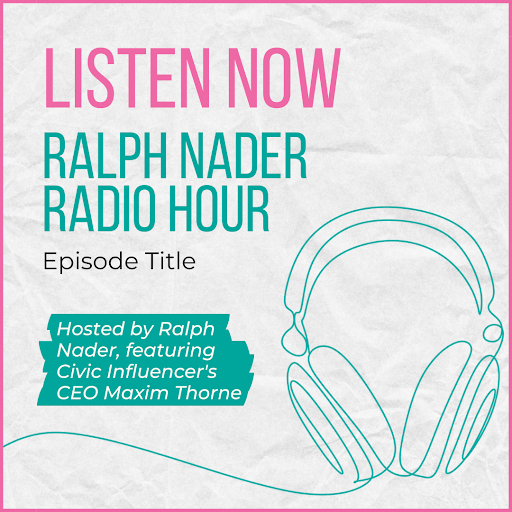 LISTEN NOW

RALPH NADER RADIO HOUR

Episode Title

Hosted by Ralph Nader, featuring Civic Influencer's CEO Maxim Thorne